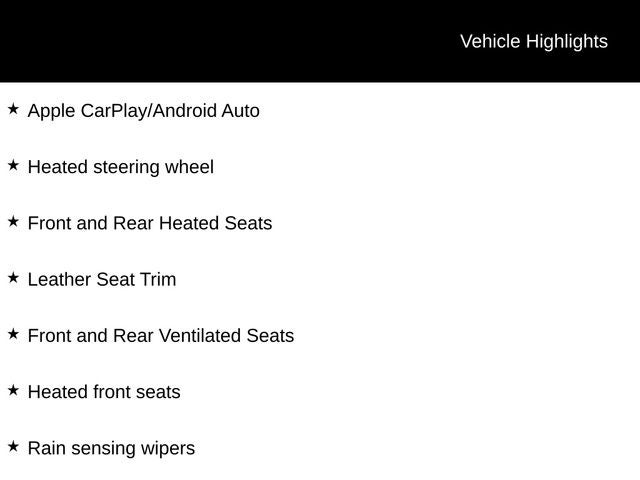 Vehicle Highlights

★ Apple CarPlay/Android Auto

★ Heated steering wheel

★ Front and Rear Heated Seats

★ Leather Seat Trim

★ Front and Rear Ventilated Seats

★ Heated front seats

★ Rain sensing wipers